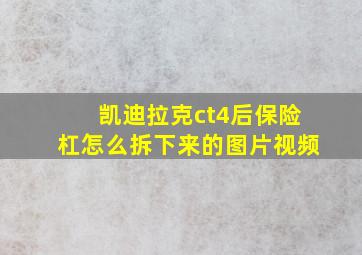 凯迪拉克ct4后保险杠怎么拆下来的图片视频